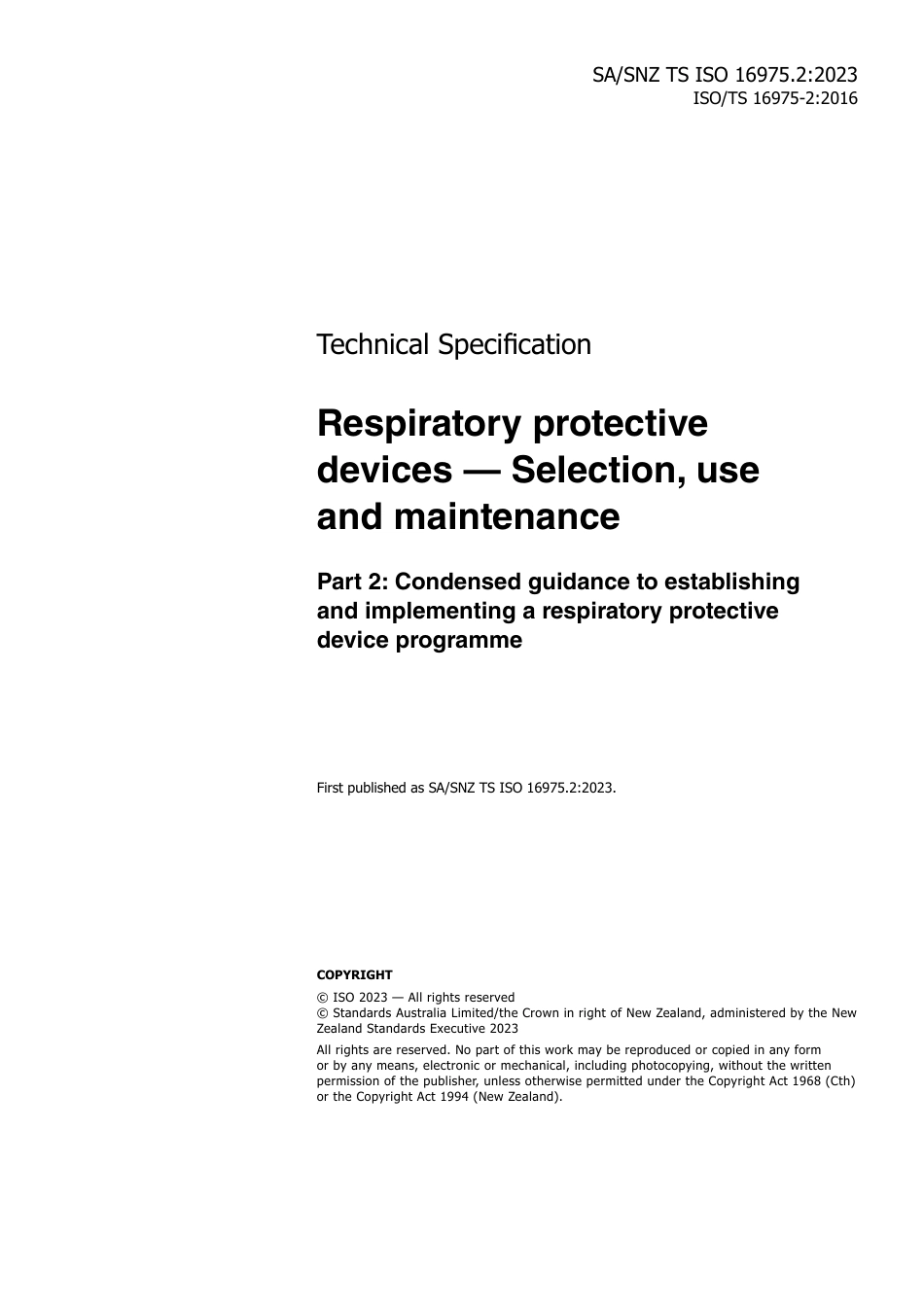 SA/SNZ TS ISO 16975.2:2023
ISO/TS 16975-2:2016

Technical Specification

Respiratory protective devices — Selection, use and maintenance

Part 2: Condensed guidance to establishing and implementing a respiratory protective device programme

First published as SA/SNZ TS ISO 16975.2:2023.

COPYRIGHT

© ISO 2023 — All rights reserved
© Standards Australia Limited/the Crown in right of New Zealand, administered by the New Zealand Standards Executive 2023

All rights are reserved. No part of this work may be reproduced or copied in any form or by any means, electronic or mechanical, including photocopying, without the written permission of the publisher, unless otherwise permitted under the Copyright Act 1968 (Cth) or the Copyright Act 1994 (New Zealand).